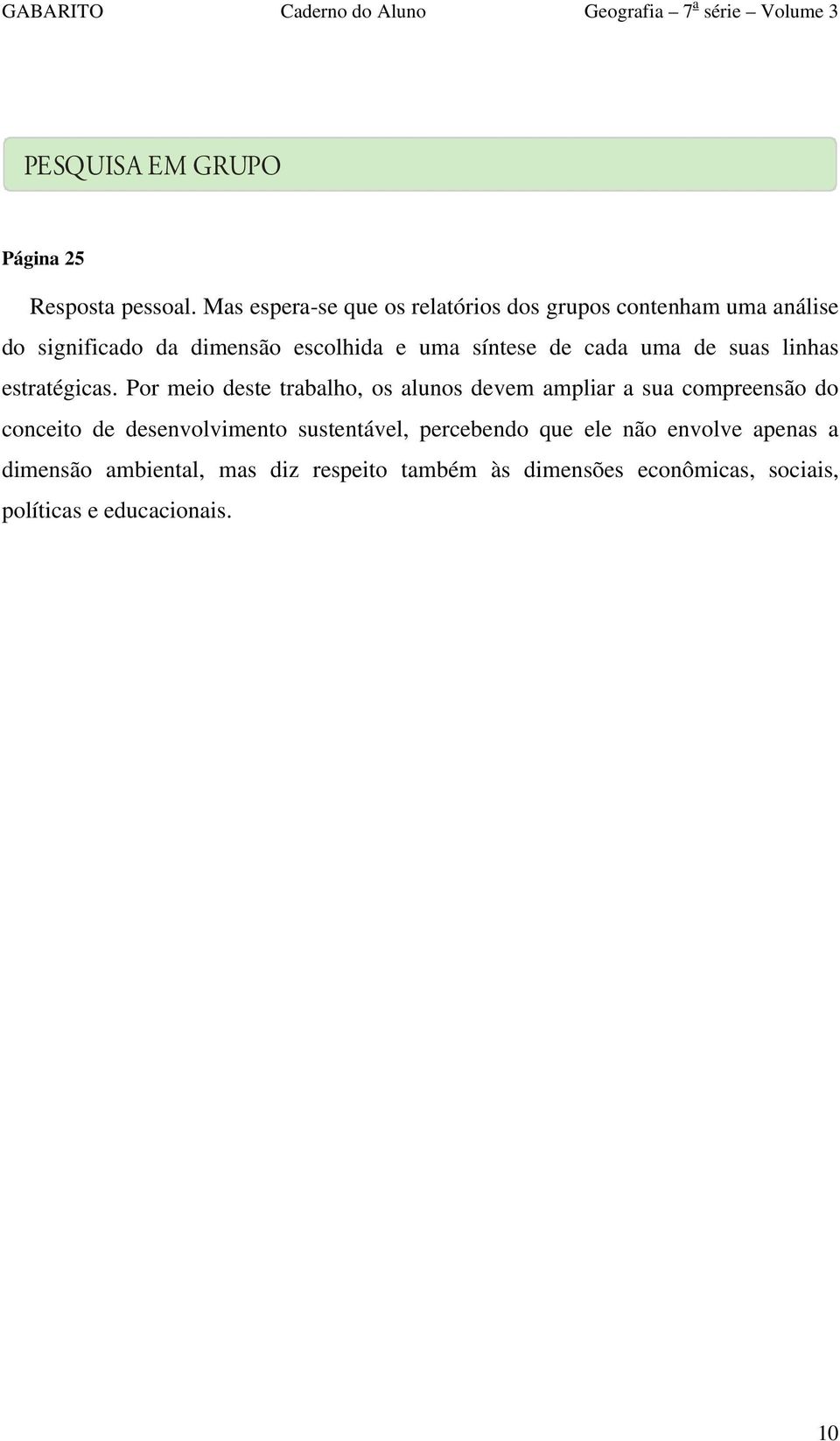 GABARITO Caderno do Aluno Geografia – 7ª série – Volume 3

PESQUISA EM GRUPO

Página 25

Resposta pessoal. Mas espera-se que os relatórios dos grupos contenham uma análise do significado da dimensão escolhida e uma síntese de cada uma de suas linhas estratégicas. Por meio deste trabalho, os alunos devem ampliar a sua compreensão do conceito de desenvolvimento sustentável, percebendo que ele não envolve apenas a dimensão ambiental, mas diz respeito também às dimensões econômicas, sociais, políticas e educacionais.

10